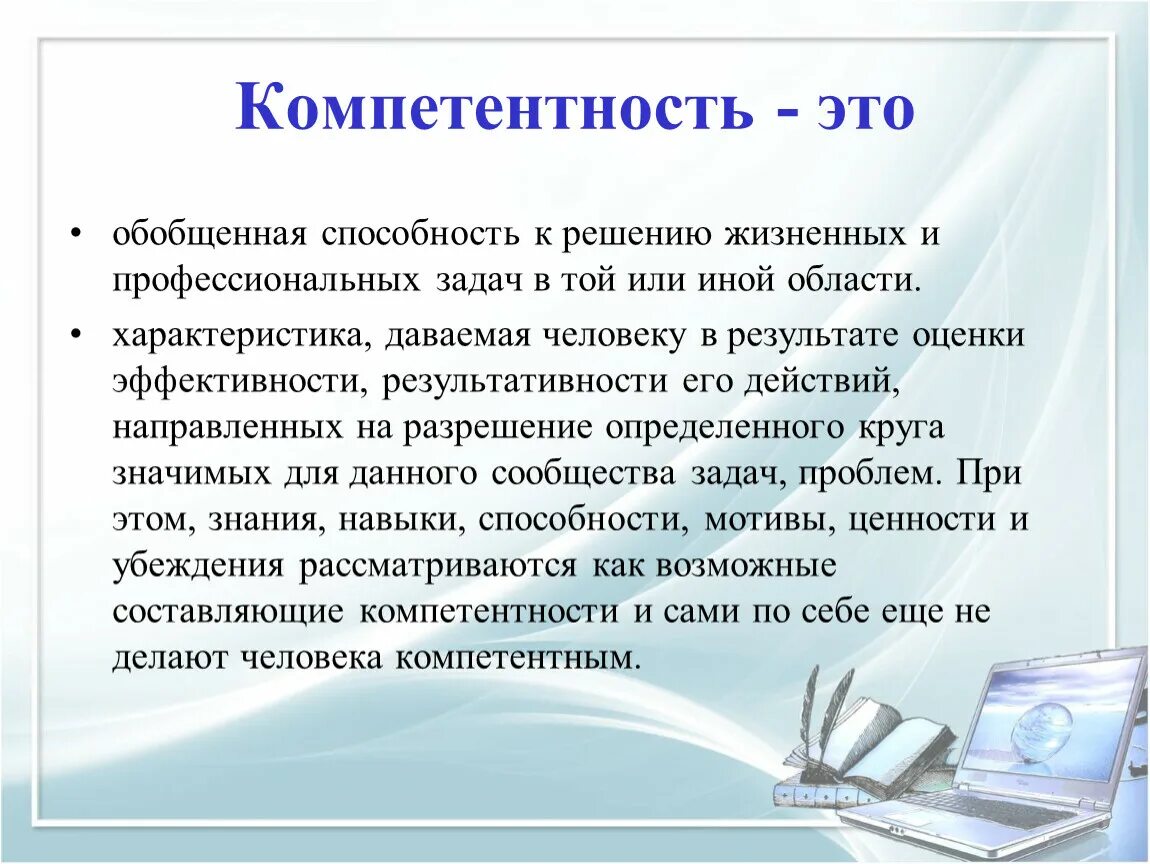 Компетентность - это

• обобщенная способность к решению жизненных и профессиональных задач в той или иной области.

• характеристика, даваемая человеку в результате оценки эффективности, результативности его действий, направленных на разрешение определенного круга значимых для данного сообщества задач, проблем. При этом, знания, навыки, способности, мотивы, ценности и убеждения рассматриваются как возможные составляющие компетентности и сами по себе еще не делают человека компетентным.